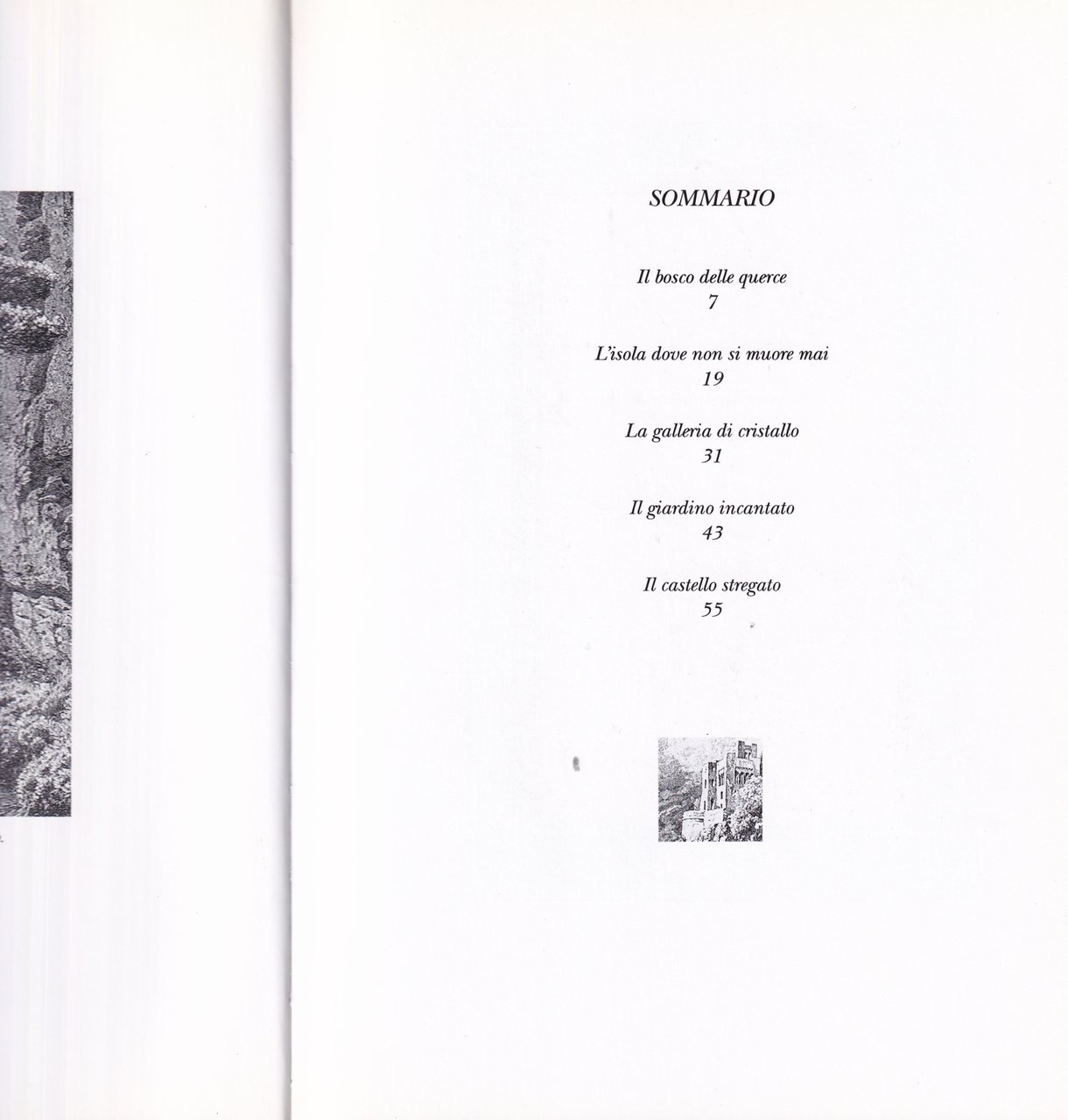 SOMMARIO

Il bosco delle querce
7

L'isola dove non si muore mai
19

La galleria di cristallo
31

Il giardino incantato
43

Il castello stregato
55